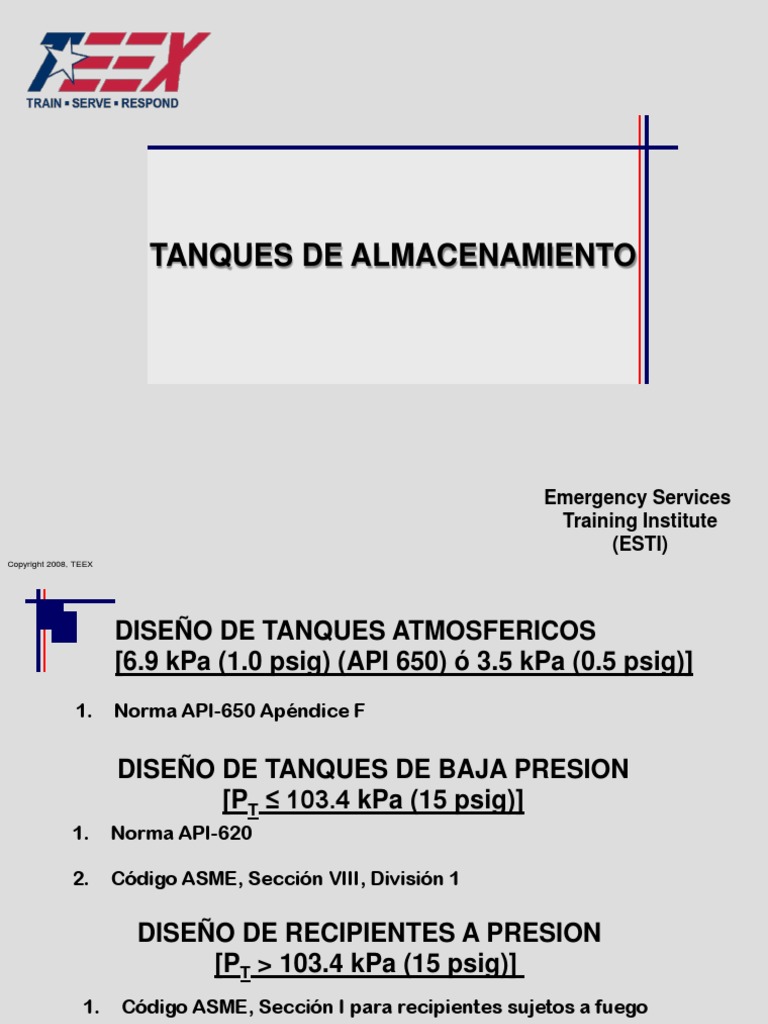 TEEX
TRAIN ▪ SERVE ▪ RESPOND

TANQUES DE ALMACENAMIENTO

Emergency Services Training Institute (ESTI)

Copyright 2008, TEEX

DISEÑO DE TANQUES ATMOSFERICOS
[6.9 kPa (1.0 psig) (API 650) ó 3.5 kPa (0.5 psig)]

1. Norma API-650 Apéndice F

DISEÑO DE TANQUES DE BAJA PRESION
[$P_T \leq$ 103.4 kPa (15 psig)]

1. Norma API-620

2. Código ASME, Sección VIII, División 1

DISEÑO DE RECIPIENTES A PRESION
[$P_T >$ 103.4 kPa (15 psig)]

1. Código ASME, Sección I para recipientes sujetos a fuego